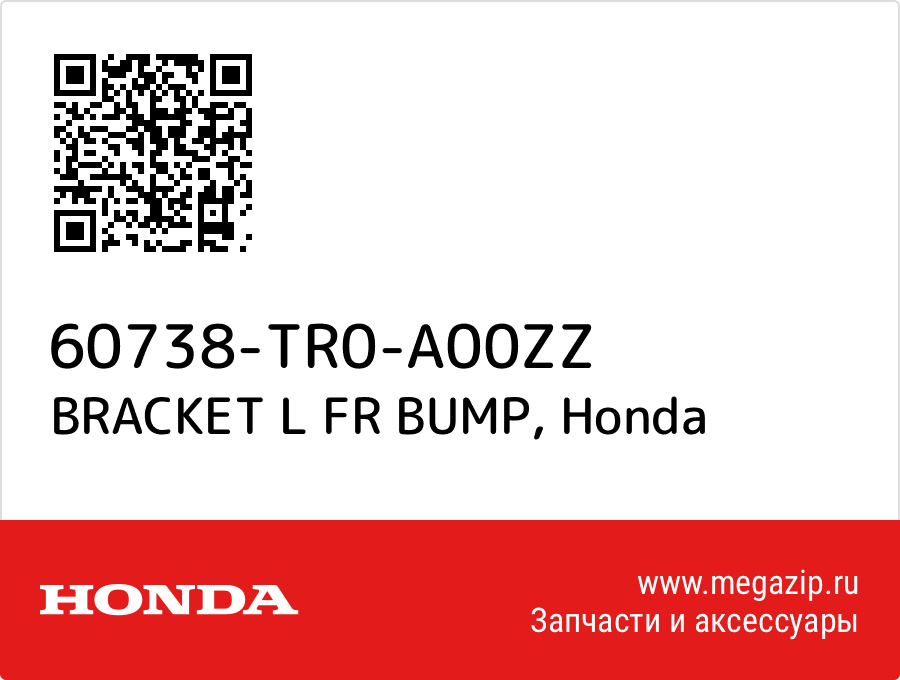 60738-TR0-A00ZZ
BRACKET L FR BUMP, Honda

HONDA

www.megazip.ru
Запчасти и аксессуары